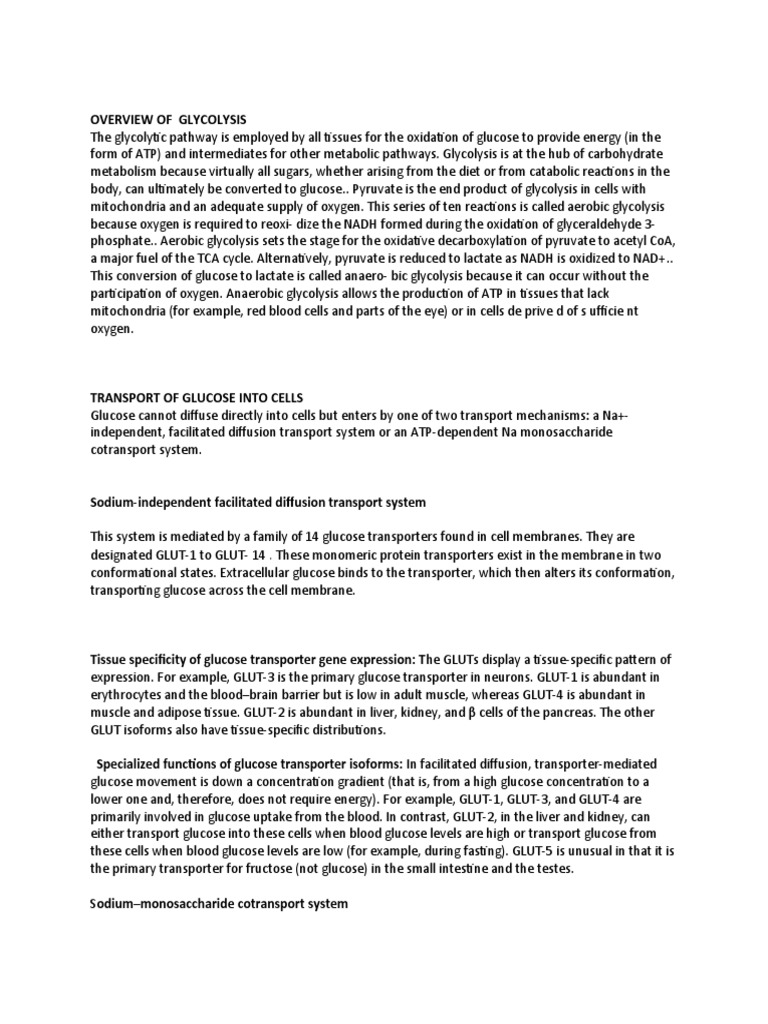 OVERVIEW OF GLYCOLYSIS
The glycolytic pathway is employed by all tissues for the oxidation of glucose to provide energy (in the form of ATP) and intermediates for other metabolic pathways. Glycolysis is at the hub of carbohydrate metabolism because virtually all sugars, whether arising from the diet or from catabolic reactions in the body, can ultimately be converted to glucose.. Pyruvate is the end product of glycolysis in cells with mitochondria and an adequate supply of oxygen. This series of ten reactions is called aerobic glycolysis because oxygen is required to reoxi- dize the NADH formed during the oxidation of glyceraldehyde 3-phosphate.. Aerobic glycolysis sets the stage for the oxidative decarboxylation of pyruvate to acetyl CoA, a major fuel of the TCA cycle. Alternatively, pyruvate is reduced to lactate as NADH is oxidized to NAD+.. This conversion of glucose to lactate is called anaero- bic glycolysis because it can occur without the participation of oxygen. Anaerobic glycolysis allows the production of ATP in tissues that lack mitochondria (for example, red blood cells and parts of the eye) or in cells de prive d of s ufficie nt oxygen.

TRANSPORT OF GLUCOSE INTO CELLS
Glucose cannot diffuse directly into cells but enters by one of two transport mechanisms: a Na+-independent, facilitated diffusion transport system or an ATP-dependent Na monosaccharide cotransport system.

Sodium-independent facilitated diffusion transport system

This system is mediated by a family of 14 glucose transporters found in cell membranes. They are designated GLUT-1 to GLUT- 14 . These monomeric protein transporters exist in the membrane in two conformational states. Extracellular glucose binds to the transporter, which then alters its conformation, transporting glucose across the cell membrane.

Tissue specificity of glucose transporter gene expression: The GLUTs display a tissue-specific pattern of expression. For example, GLUT-3 is the primary glucose transporter in neurons. GLUT-1 is abundant in erythrocytes and the blood–brain barrier but is low in adult muscle, whereas GLUT-4 is abundant in muscle and adipose tissue. GLUT-2 is abundant in liver, kidney, and β cells of the pancreas. The other GLUT isoforms also have tissue-specific distributions.

Specialized functions of glucose transporter isoforms: In facilitated diffusion, transporter-mediated glucose movement is down a concentration gradient (that is, from a high glucose concentration to a lower one and, therefore, does not require energy). For example, GLUT-1, GLUT-3, and GLUT-4 are primarily involved in glucose uptake from the blood. In contrast, GLUT-2, in the liver and kidney, can either transport glucose into these cells when blood glucose levels are high or transport glucose from these cells when blood glucose levels are low (for example, during fasting). GLUT-5 is unusual in that it is the primary transporter for fructose (not glucose) in the small intestine and the testes.

Sodium–monosaccharide cotransport system